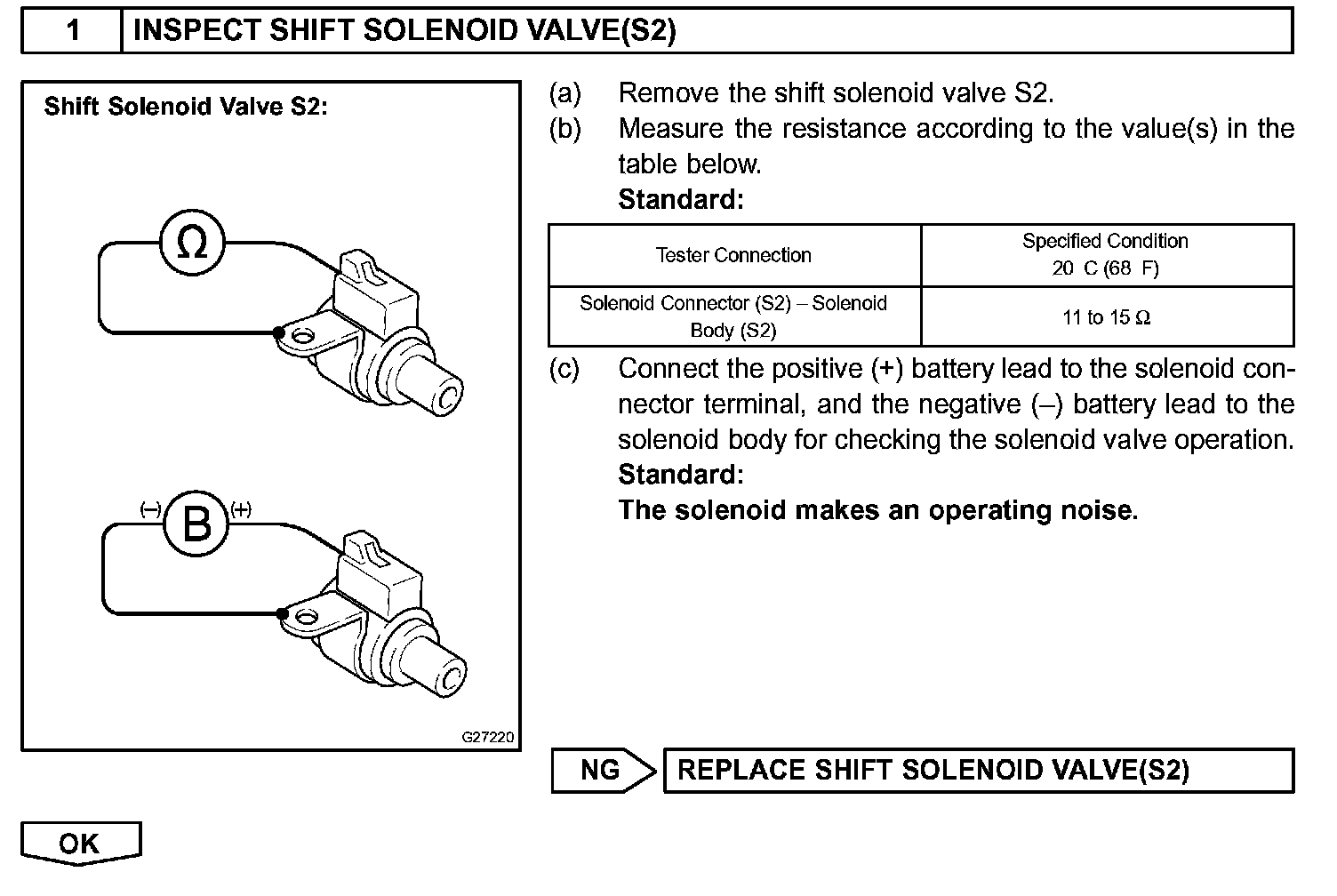 1 INSPECT SHIFT SOLENOID VALVE(S2)

Shift Solenoid Valve S2:

Ω

(–) B (+)

G27220

(a) Remove the shift solenoid valve S2.
(b) Measure the resistance according to the value(s) in the table below.
Standard:

| Tester Connection | Specified Condition 20 C (68 F) |
|---|---|
| Solenoid Connector (S2) – Solenoid Body (S2) | 11 to 15 Ω |

(c) Connect the positive (+) battery lead to the solenoid connector terminal, and the negative (–) battery lead to the solenoid body for checking the solenoid valve operation.
Standard:
The solenoid makes an operating noise.

NG REPLACE SHIFT SOLENOID VALVE(S2)

OK